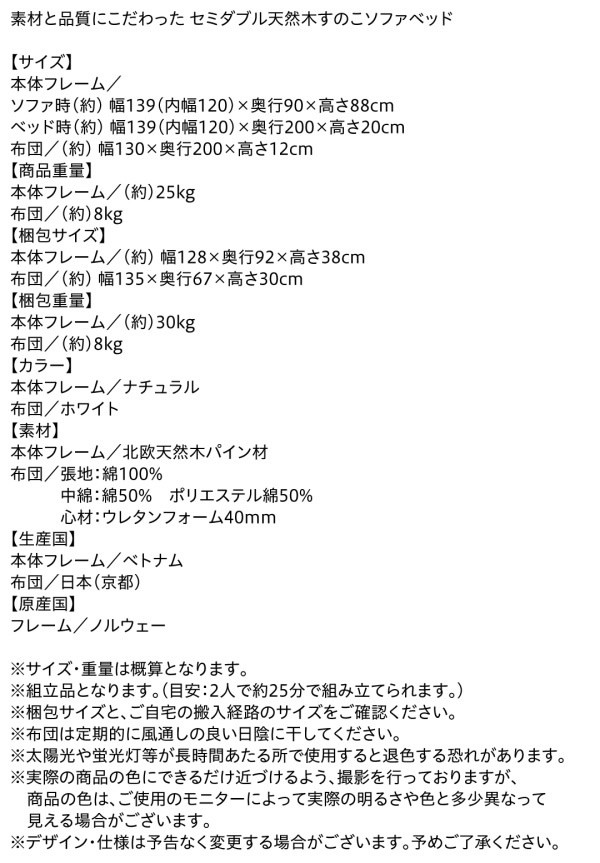 素材と品質にこだわった セミダブル天然木すのこソファベッド

【サイズ】
本体フレーム／
ソファ時(約) 幅139(内幅120)×奥行90×高さ88cm
ベッド時(約) 幅139(内幅120)×奥行200×高さ20cm
布団／(約) 幅130×奥行200×高さ12cm
【商品重量】
本体フレーム／(約)25kg
布団／(約)8kg
【梱包サイズ】
本体フレーム／(約) 幅128×奥行92×高さ38cm
布団／(約) 幅135×奥行67×高さ30cm
【梱包重量】
本体フレーム／(約)30kg
布団／(約)8kg
【カラー】
本体フレーム／ナチュラル
布団／ホワイト
【素材】
本体フレーム／北欧天然木パイン材
布団／張地:綿100%
中綿:綿50% ポリエステル綿50%
心材:ウレタンフォーム40mm
【生産国】
本体フレーム／ベトナム
布団／日本(京都)
【原産国】
フレーム／ノルウェー

※サイズ・重量は概算となります。
※組立品となります。(目安:2人で約25分で組み立てられます。)
※梱包サイズと、ご自宅の搬入経路のサイズをご確認ください。
※布団は定期的に風通しの良い日陰に干してください。
※太陽光や蛍光灯等が長時間あたる所で使用すると退色する恐れがあります。
※実際の商品の色にできるだけ近づけるよう、撮影を行っておりますが、商品の色は、ご使用のモニターによって実際の明るさや色と多少異なって見える場合がございます。
※デザイン・仕様は予告なく変更する場合がございます。予めご了承ください。